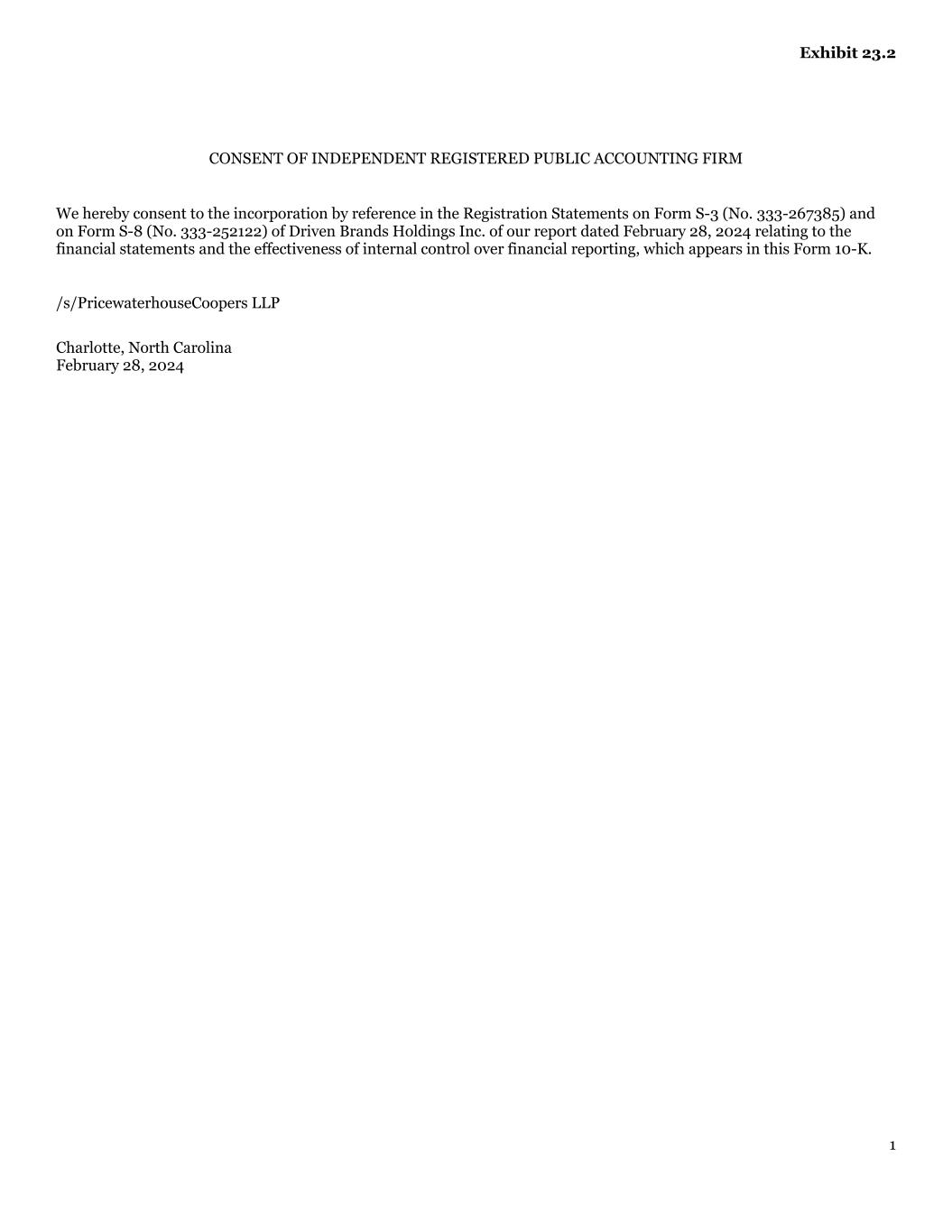 Exhibit 23.2

CONSENT OF INDEPENDENT REGISTERED PUBLIC ACCOUNTING FIRM

We hereby consent to the incorporation by reference in the Registration Statements on Form S-3 (No. 333-267385) and on Form S-8 (No. 333-252122) of Driven Brands Holdings Inc. of our report dated February 28, 2024 relating to the financial statements and the effectiveness of internal control over financial reporting, which appears in this Form 10-K.

/s/PricewaterhouseCoopers LLP

Charlotte, North Carolina
February 28, 2024

1